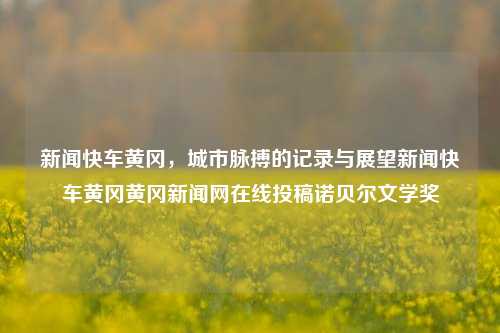 新闻快车黄冈，城市脉搏的记录与展望新闻快车黄冈黄冈新闻网在线投稿诺贝尔文学奖